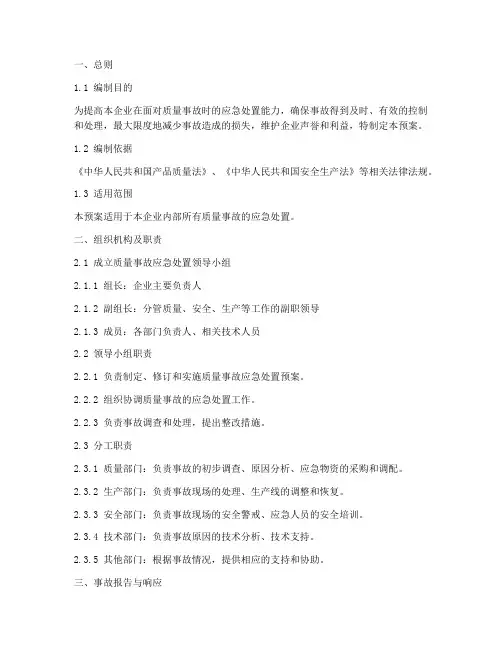 一、总则

1.1 编制目的

为提高本企业在面对质量事故时的应急处置能力，确保事故得到及时、有效的控制和处理，最大限度地减少事故造成的损失，维护企业声誉和利益，特制定本预案。

1.2 编制依据

《中华人民共和国产品质量法》、《中华人民共和国安全生产法》等相关法律法规。

1.3 适用范围

本预案适用于本企业内部所有质量事故的应急处置。

二、组织机构及职责

2.1 成立质量事故应急处置领导小组

2.1.1 组长：企业主要负责人

2.1.2 副组长：分管质量、安全、生产等工作的副职领导

2.1.3 成员：各部门负责人、相关技术人员

2.2 领导小组职责

2.2.1 负责制定、修订和实施质量事故应急处置预案。

2.2.2 组织协调质量事故的应急处置工作。

2.2.3 负责事故调查和处理，提出整改措施。

2.3 分工职责

2.3.1 质量部门：负责事故的初步调查、原因分析、应急物资的采购和调配。

2.3.2 生产部门：负责事故现场的处理、生产线的调整和恢复。

2.3.3 安全部门：负责事故现场的安全警戒、应急人员的安全培训。

2.3.4 技术部门：负责事故原因的技术分析、技术支持。

2.3.5 其他部门：根据事故情况，提供相应的支持和协助。

三、事故报告与响应